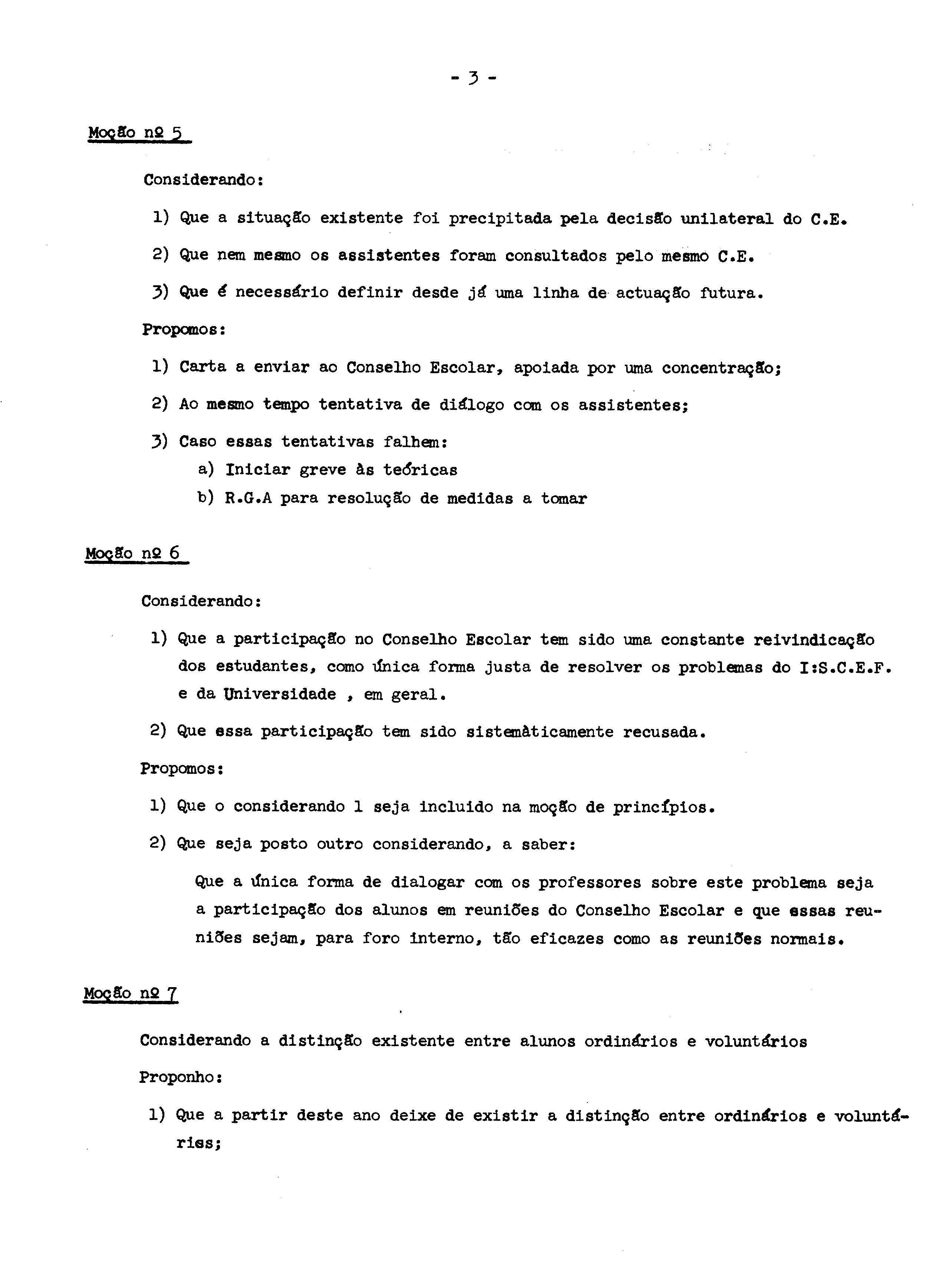 - 3 -

Moção nº 5

Considerando:

1) Que a situação existente foi precipitada pela decisão unilateral do C.E.

2) Que nem mesmo os assistentes foram consultados pelo mesmo C.E.

3) Que é necessário definir desde já uma linha de actuação futura.

Propomos:

1) Carta a enviar ao Conselho Escolar, apoiada por uma concentração;

2) Ao mesmo tempo tentativa de diálogo com os assistentes;

3) Caso essas tentativas falhem:
a) Iniciar greve às teóricas
b) R.G.A para resolução de medidas a tomar

Moção nº 6

Considerando:

1) Que a participação no Conselho Escolar tem sido uma constante reivindicação dos estudantes, como única forma justa de resolver os problemas do I:S.C.E.F. e da Universidade , em geral.

2) Que essa participação tem sido sistemàticamente recusada.

Propomos:

1) Que o considerando 1 seja incluido na moção de princípios.

2) Que seja posto outro considerando, a saber:

Que a única forma de dialogar com os professores sobre este problema seja a participação dos alunos em reuniões do Conselho Escolar e que essas reuniões sejam, para foro interno, tão eficazes como as reuniões normais.

Moção nº 7

Considerando a distinção existente entre alunos ordinários e voluntários

Proponho:

1) Que a partir deste ano deixe de existir a distinção entre ordinários e voluntáriss;